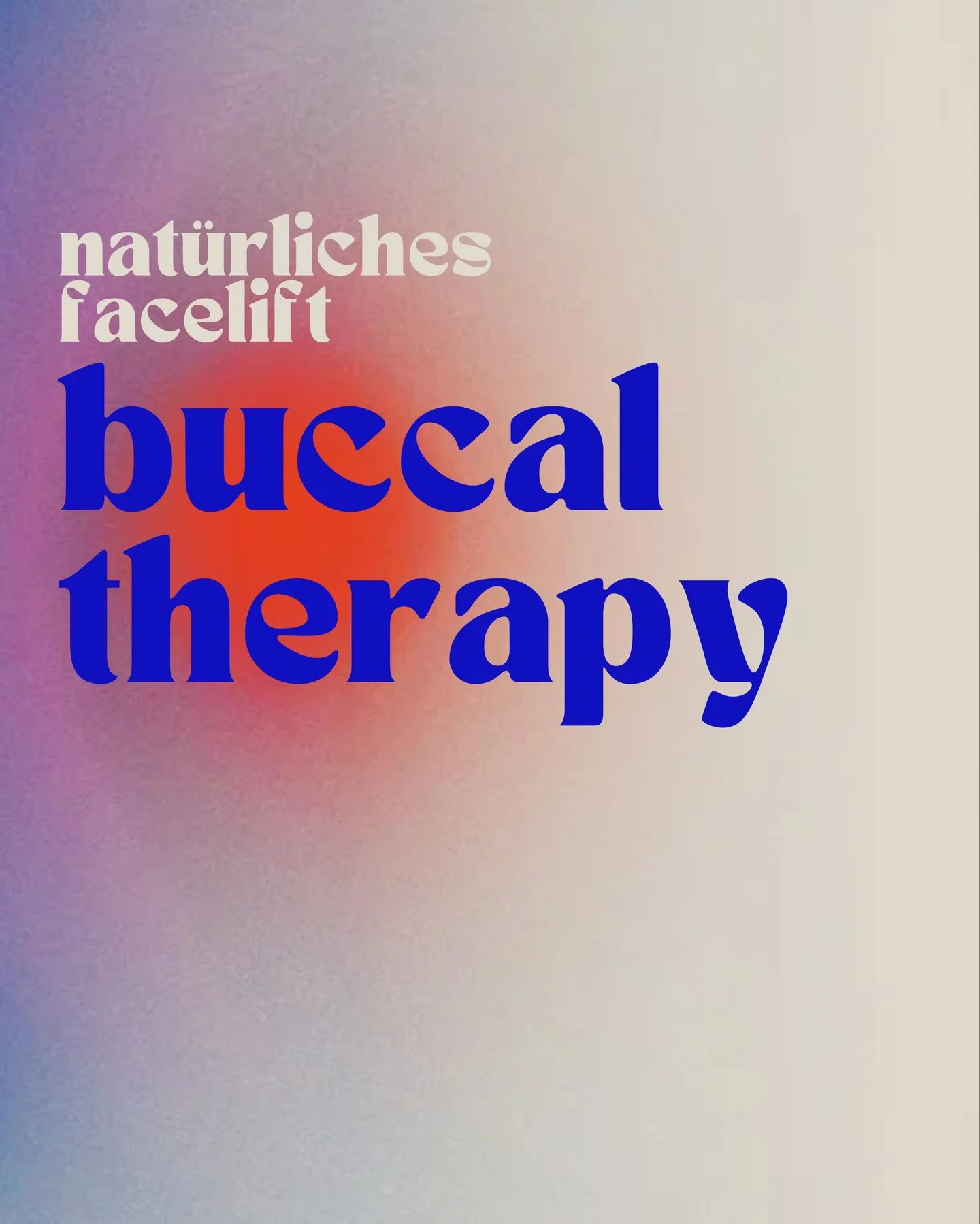 natürliches facelift
buccal therapy